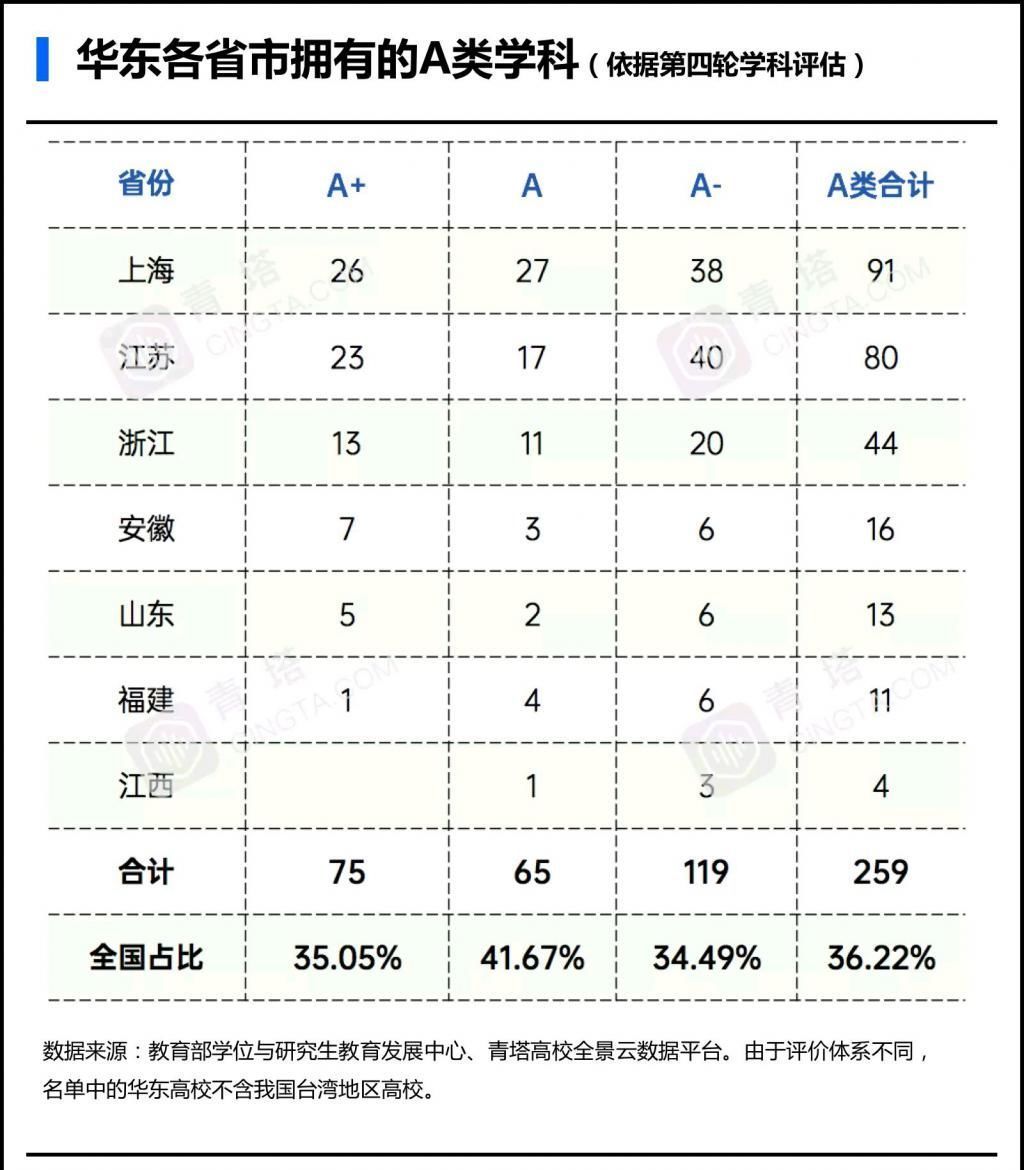 华东各省市拥有的A类学科（依据第四轮学科评估）

| 省份 | A+ | A | A- | A类合计 |
|---|---|---|---|---|
| 上海 | 26 | 27 | 38 | 91 |
| 江苏 | 23 | 17 | 40 | 80 |
| 浙江 | 13 | 11 | 20 | 44 |
| 安徽 | 7 | 3 | 6 | 16 |
| 山东 | 5 | 2 | 6 | 13 |
| 福建 | 1 | 4 | 6 | 11 |
| 江西 |  | 1 | 3 | 4 |
| 合计 | 75 | 65 | 119 | 259 |
| 全国占比 | 35.05% | 41.67% | 34.49% | 36.22% |

青塔 CINGTA.COM

数据来源：教育部学位与研究生教育发展中心、青塔高校全景云数据平台。由于评价体系不同，名单中的华东高校不含我国台湾地区高校。